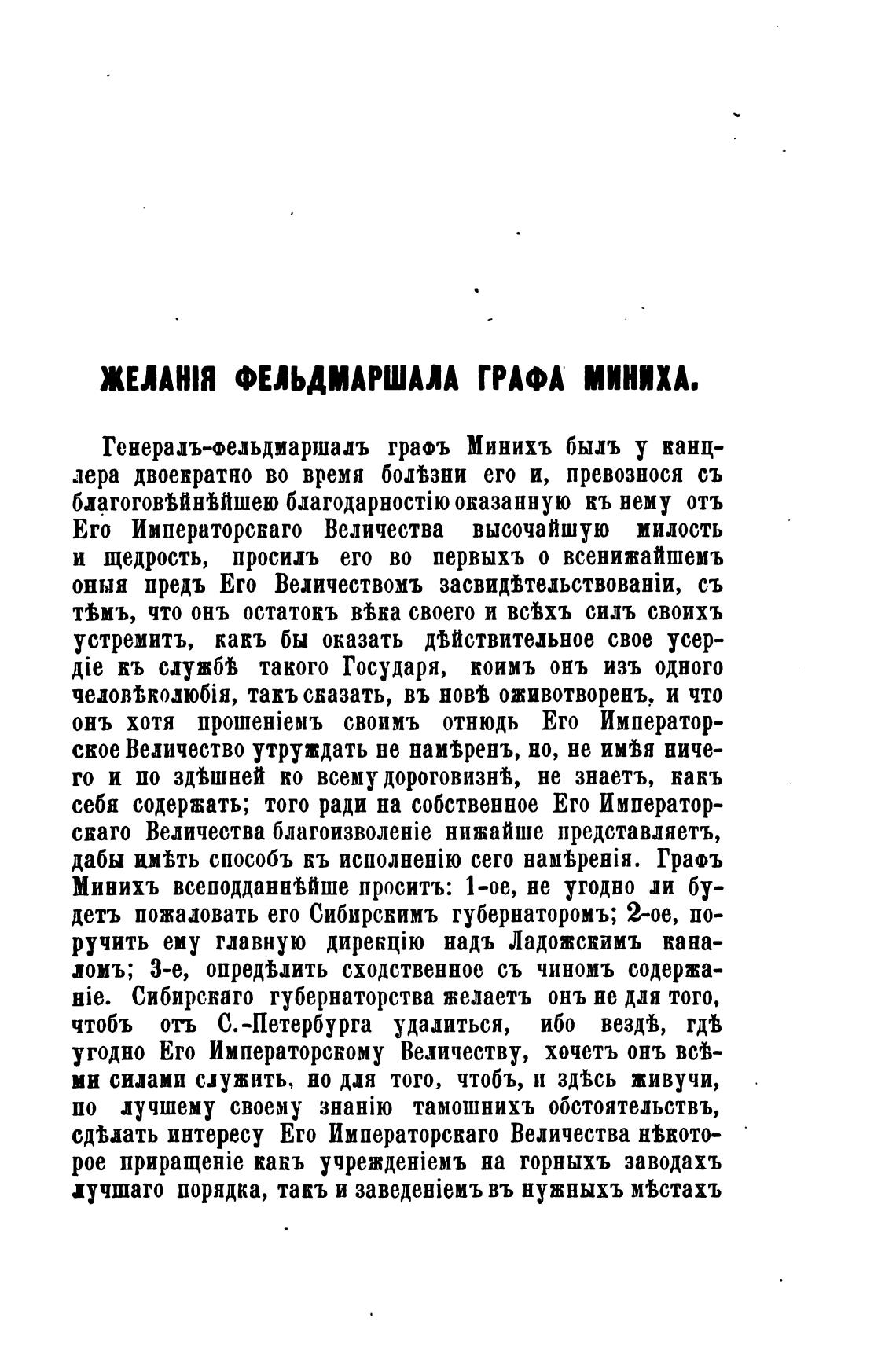 ЖЕЛАНІЯ ФЕЛЬДМАРШАЛА ГРАФА МИНИХА.

Генералъ-фельдмаршалъ графъ Минихъ былъ у канцлера двоекратно во время болѣзни его и, превознося съ благоговѣйнѣйшею благодарностію оказанную къ нему отъ Его Императорскаго Величества высочайшую милость и щедрость, просилъ его во первыхъ о всенижайшемъ оныя предъ Его Величествомъ засвидѣтельствованіи, съ тѣмъ, что онъ остатокъ вѣка своего и всѣхъ силъ своихъ устремитъ, какъ бы оказать дѣйствительное свое усердіе къ службѣ такого Государя, коимъ онъ изъ одного человѣколюбія, такъ сказать, въ новѣ оживотворенъ, и что онъ хотя прошеніемъ своимъ отнюдь Его Императорское Величество утруждать не намѣренъ, но, не имѣя ничего и по здѣшней ко всему дороговизнѣ, не знаетъ, какъ себя содержать; того ради на собственное Его Императорскаго Величества благоизволеніе нижайше представляетъ, дабы имѣть способъ къ исполненію сего намѣренія. Графъ Минихъ всеподданнѣйше проситъ: 1-ое, не угодно ли будетъ пожаловать его Сибирскимъ губернаторомъ; 2-ое, поручить ему главную дирекцію надъ Ладожскимъ каналомъ; 3-е, опредѣлить сходственное съ чиномъ содержаніе. Сибирскаго губернаторства желаетъ онъ не для того, чтобъ отъ С.-Петербурга удалиться, ибо вездѣ, гдѣ угодно Его Императорскому Величеству, хочетъ онъ всѣми силами служить, но для того, чтобъ, и здѣсь живучи, по лучшему своему знанію тамошнихъ обстоятельствъ, сдѣлать интересу Его Императорскаго Величества нѣкоторое приращеніе какъ учрежденіемъ на горныхъ заводахъ лучшаго порядка, такъ и заведеніемъ въ нужныхъ мѣстахъ